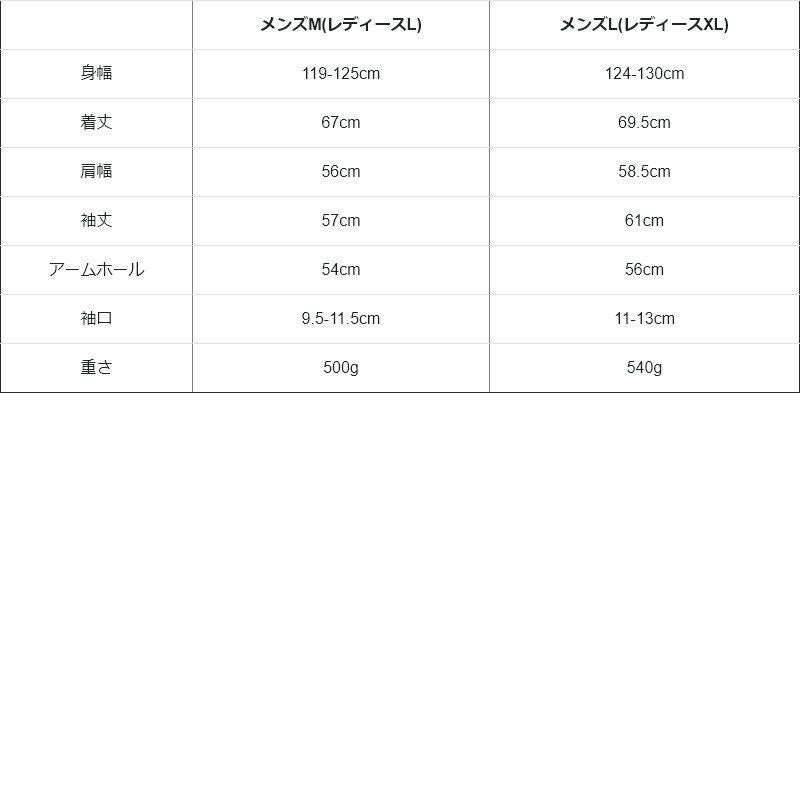 |  | メンズM(レディースL) | メンズL(レディースXL) |
|---|---|---|
| 身幅 | 119-125cm | 124-130cm |
| 着丈 | 67cm | 69.5cm |
| 肩幅 | 56cm | 58.5cm |
| 袖丈 | 57cm | 61cm |
| アームホール | 54cm | 56cm |
| 袖口 | 9.5-11.5cm | 11-13cm |
| 重さ | 500g | 540g |